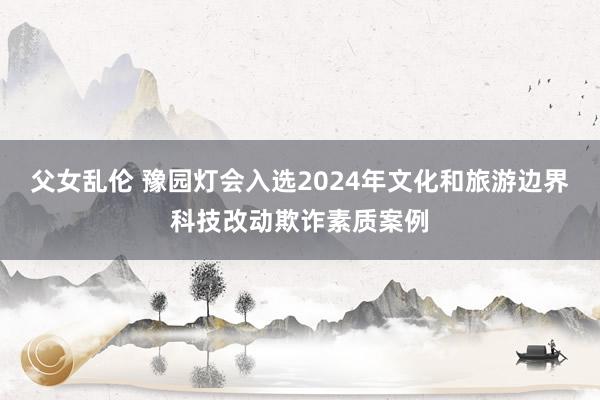 父女乱伦 豫园灯会入选2024年文化和旅游边界科技改动欺诈素质案例